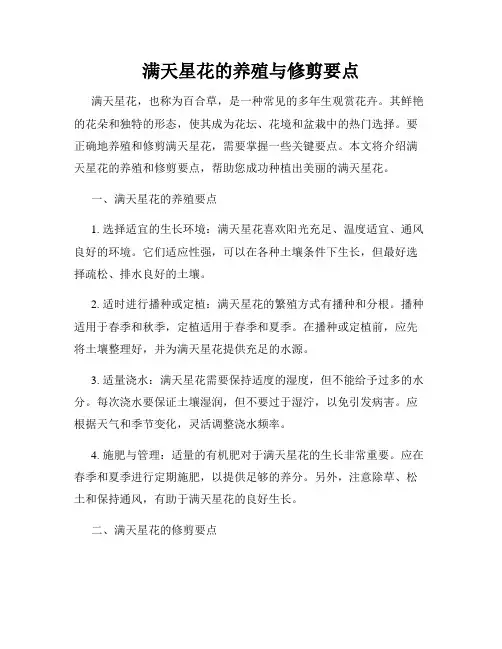 满天星花的养殖与修剪要点

满天星花，也称为百合草，是一种常见的多年生观赏花卉。其鲜艳的花朵和独特的形态，使其成为花坛、花境和盆栽中的热门选择。要正确地养殖和修剪满天星花，需要掌握一些关键要点。本文将介绍满天星花的养殖和修剪要点，帮助您成功种植出美丽的满天星花。

一、满天星花的养殖要点

1. 选择适宜的生长环境：满天星花喜欢阳光充足、温度适宜、通风良好的环境。它们适应性强，可以在各种土壤条件下生长，但最好选择疏松、排水良好的土壤。

2. 适时进行播种或定植：满天星花的繁殖方式有播种和分根。播种适用于春季和秋季，定植适用于春季和夏季。在播种或定植前，应先将土壤整理好，并为满天星花提供充足的水源。

3. 适量浇水：满天星花需要保持适度的湿度，但不能给予过多的水分。每次浇水要保证土壤湿润，但不要过于湿泞，以免引发病害。应根据天气和季节变化，灵活调整浇水频率。

4. 施肥与管理：适量的有机肥对于满天星花的生长非常重要。应在春季和夏季进行定期施肥，以提供足够的养分。另外，注意除草、松土和保持通风，有助于满天星花的良好生长。

二、满天星花的修剪要点